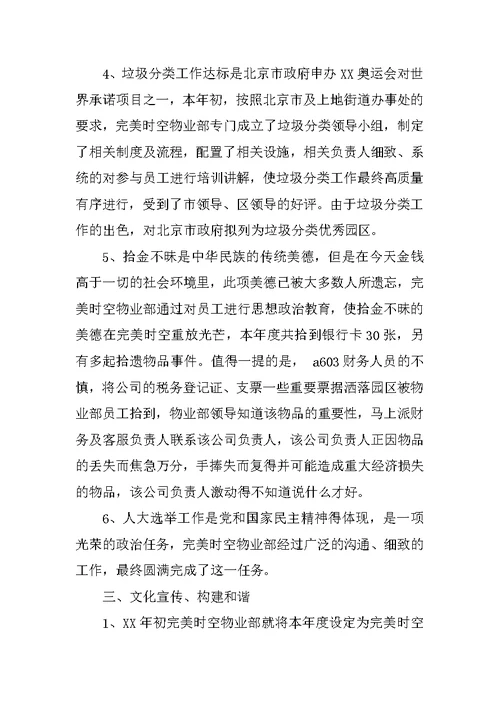 4、垃圾分类工作达标是北京市政府申办 XX 奥运会对世界承诺项目之一，本年初，按照北京市及上地街道办事处的要求，完美时空物业部专门成立了垃圾分类领导小组，制定了相关制度及流程，配置了相关设施，相关负责人细致、系统的对参与员工进行培训讲解，使垃圾分类工作最终高质量有序进行，受到了市领导、区领导的好评。由于垃圾分类工作的出色，对北京市政府拟列为垃圾分类优秀园区。

5、拾金不昧是中华民族的传统美德，但是在今天金钱高于一切的社会环境里，此项美德已被大多数人所遗忘，完美时空物业部通过对员工进行思想政治教育，使拾金不昧的美德在完美时空重放光芒，本年度共拾到银行卡 30 张，另有多起拾遗物品事件。值得一提的是， a603 财务人员的不慎，将公司的税务登记证、支票一些重要票据洒落园区被物业部员工拾到，物业部领导知道该物品的重要性，马上派财务及客服负责人联系该公司负责人，该公司负责人正因物品的丢失而焦急万分，手捧失而复得并可能造成重大经济损失的物品，该公司负责人激动得不知道说什么才好。

6、人大选举工作是党和国家民主精神得体现，是一项光荣的政治任务，完美时空物业部经过广泛的沟通、细致的工作，最终圆满完成了这一任务。

三、文化宣传、构建和谐

1、XX 年初完美时空物业部就将本年度设定为完美时空